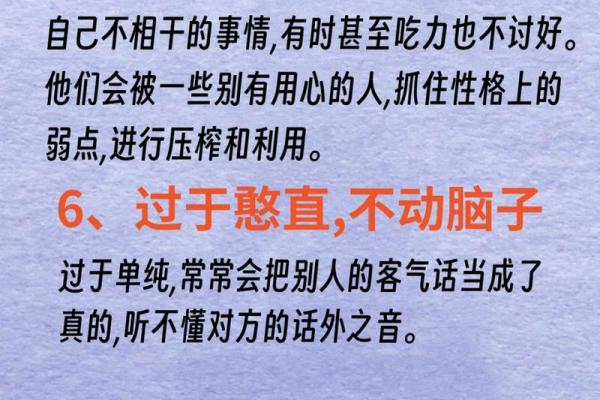 自己不相干的事情,有时甚至吃力也不讨好。他们会被一些别有用心的人,抓住性格上的弱点,进行压榨和利用。

6、过于憨直,不动脑子

过于单纯,常常会把别人的客气话当成了真的,听不懂对方的话外之音。